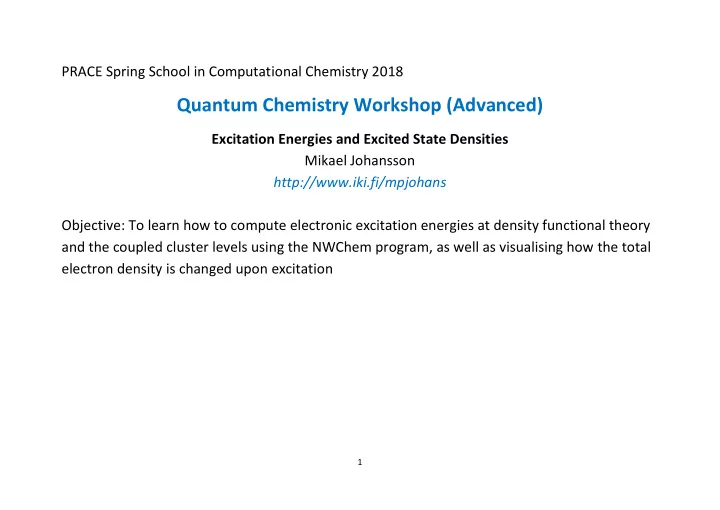 PRACE Spring School in Computational Chemistry 2018

Quantum Chemistry Workshop (Advanced)

Excitation Energies and Excited State Densities
Mikael Johansson
http://www.iki.fi/mpjohans

Objective: To learn how to compute electronic excitation energies at density functional theory and the coupled cluster levels using the NWChem program, as well as visualising how the total electron density is changed upon excitation

1